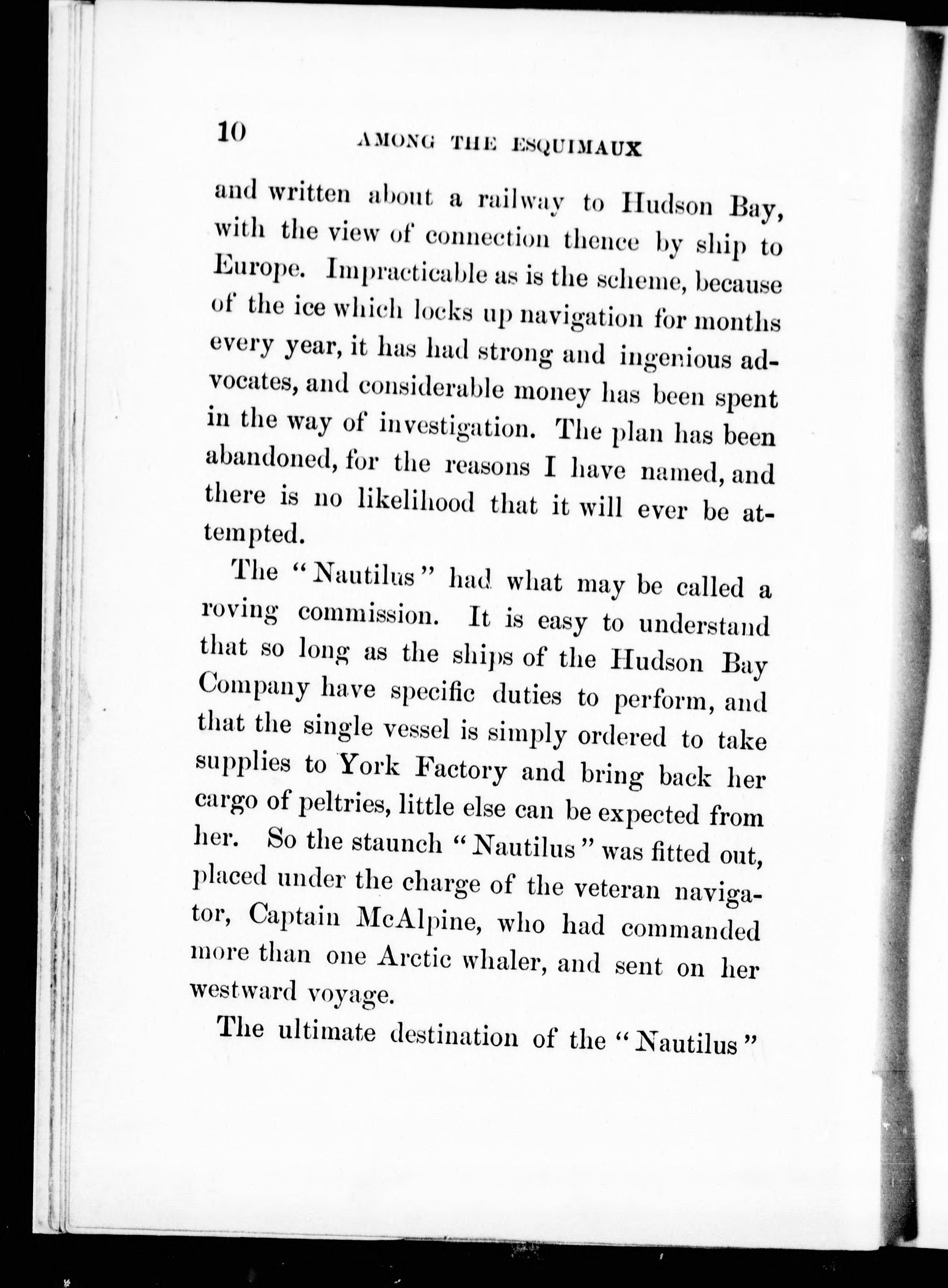 10 AMONG THE ESQUIMAUX

and written about a railway to Hudson Bay, with the view of connection thence by ship to Europe. Impracticable as is the scheme, because of the ice which locks up navigation for months every year, it has had strong and ingenious advocates, and considerable money has been spent in the way of investigation. The plan has been abandoned, for the reasons I have named, and there is no likelihood that it will ever be attempted.

The "Nautilus" had what may be called a roving commission. It is easy to understand that so long as the ships of the Hudson Bay Company have specific duties to perform, and that the single vessel is simply ordered to take supplies to York Factory and bring back her cargo of peltries, little else can be expected from her. So the staunch "Nautilus" was fitted out, placed under the charge of the veteran navigator, Captain McAlpine, who had commanded more than one Arctic whaler, and sent on her westward voyage.

The ultimate destination of the "Nautilus"